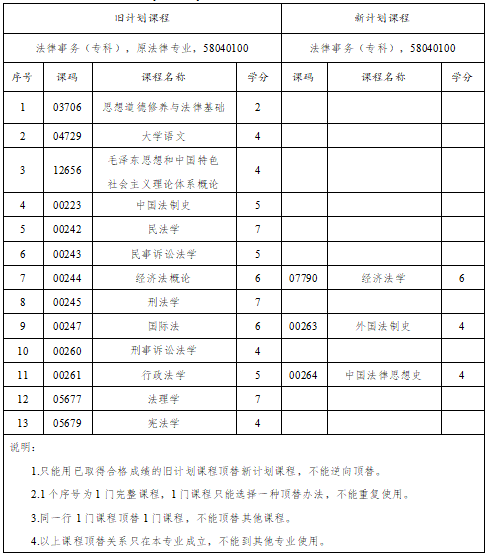 | 旧计划课程 | | | | 新计划课程 | | |
|---|---|---|---|---|---|---|
| 法律事务（专科），原法律专业，58040100 | | | | 法律事务（专科），58040100 | | |
| 序号 | 课码 | 课程名称 | 学分 | 课码 | 课程名称 | 学分 |
| 1 | 03706 | 思想道德修养与法律基础 | 2 | | | |
| 2 | 04729 | 大学语文 | 4 | | | |
| 3 | 12656 | 毛泽东思想和中国特色社会主义理论体系概论 | 4 | | | |
| 4 | 00223 | 中国法制史 | 5 | | | |
| 5 | 00242 | 民法学 | 7 | | | |
| 6 | 00243 | 民事诉讼法学 | 5 | | | |
| 7 | 00244 | 经济法概论 | 6 | 07790 | 经济法学 | 6 |
| 8 | 00245 | 刑法学 | 7 | | | |
| 9 | 00247 | 国际法 | 6 | 00263 | 外国法制史 | 4 |
| 10 | 00260 | 刑事诉讼法学 | 4 | | | |
| 11 | 00261 | 行政法学 | 5 | 00264 | 中国法律思想史 | 4 |
| 12 | 05677 | 法理学 | 7 | | | |
| 13 | 05679 | 宪法学 | 4 | | | |

说明：

1.只能用已取得合格成绩的旧计划课程顶替新计划课程，不能逆向顶替。

2.1个序号为1门完整课程，1门课程只能选择一种顶替办法，不能重复使用。

3.同一行1门课程顶替1门课程，不能顶替其他课程。

4.以上课程顶替关系只在本专业成立，不能到其他专业使用。